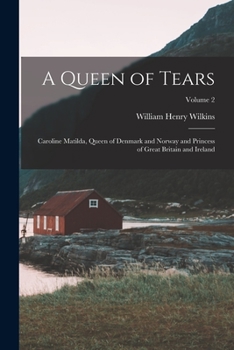 A Queen of Tears

Volume 2

William Henry Wilkins

Caroline Matilda, Queen of Denmark and Norway and Princess of Great Britain and Ireland